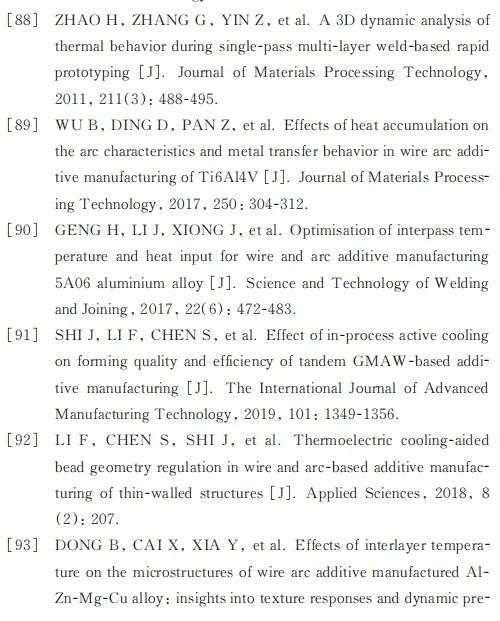 [88] ZHAO H, ZHANG G, YIN Z, et al. A 3D dynamic analysis of thermal behavior during single-pass multi-layer weld-based rapid prototyping [J]. Journal of Materials Processing Technology, 2011, 211(3): 488-495.

[89] WU B, DING D, PAN Z, et al. Effects of heat accumulation on the arc characteristics and metal transfer behavior in wire arc additive manufacturing of Ti6Al4V [J]. Journal of Materials Processing Technology, 2017, 250: 304-312.

[90] GENG H, LI J, XIONG J, et al. Optimisation of interpass temperature and heat input for wire and arc additive manufacturing 5A06 aluminium alloy [J]. Science and Technology of Welding and Joining, 2017, 22(6): 472-483.

[91] SHI J, LI F, CHEN S, et al. Effect of in-process active cooling on forming quality and efficiency of tandem GMAW-based additive manufacturing [J]. The International Journal of Advanced Manufacturing Technology, 2019, 101: 1349-1356.

[92] LI F, CHEN S, SHI J, et al. Thermoelectric cooling-aided bead geometry regulation in wire and arc-based additive manufacturing of thin-walled structures [J]. Applied Sciences, 2018, 8 (2): 207.

[93] DONG B, CAI X, XIA Y, et al. Effects of interlayer temperature on the microstructures of wire arc additive manufactured Al-Zn-Mg-Cu alloy: insights into texture responses and dynamic pre-